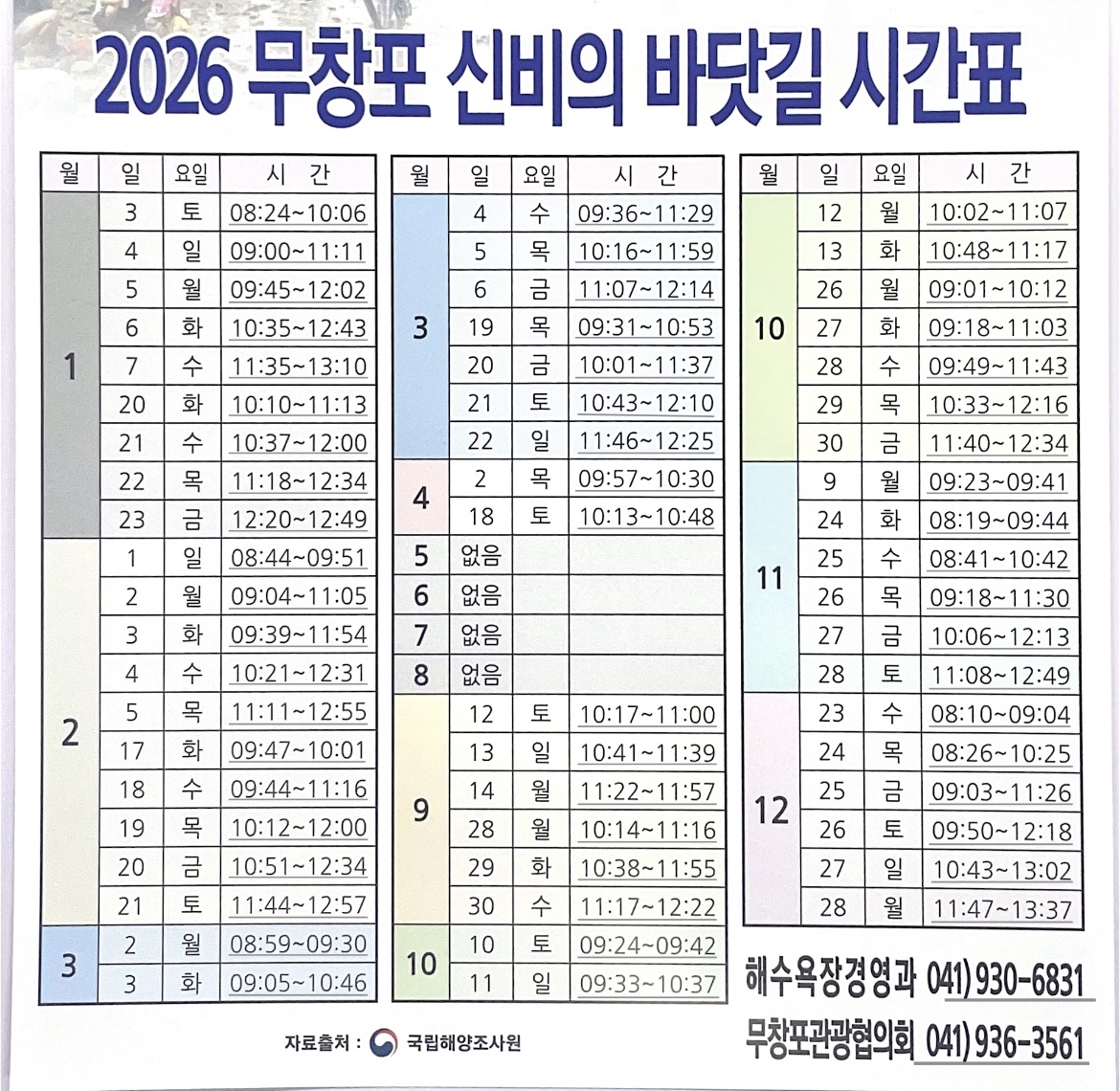 2026 무창포 신비의 바닷길 시간표

| 월 | 일 | 요일 | 시 간 |
|---|---|---|---|
| 1 | 3 | 토 | 08:24~10:06 |
| | 4 | 일 | 09:00~11:11 |
| | 5 | 월 | 09:45~12:02 |
| | 6 | 화 | 10:35~12:43 |
| | 7 | 수 | 11:35~13:10 |
| | 20 | 화 | 10:10~11:13 |
| | 21 | 수 | 10:37~12:00 |
| | 22 | 목 | 11:18~12:34 |
| | 23 | 금 | 12:20~12:49 |
| 2 | 1 | 일 | 08:44~09:51 |
| | 2 | 월 | 09:04~11:05 |
| | 3 | 화 | 09:39~11:54 |
| | 4 | 수 | 10:21~12:31 |
| | 5 | 목 | 11:11~12:55 |
| | 17 | 화 | 09:47~10:01 |
| | 18 | 수 | 09:44~11:16 |
| | 19 | 목 | 10:12~12:00 |
| | 20 | 금 | 10:51~12:34 |
| | 21 | 토 | 11:44~12:57 |
| 3 | 2 | 월 | 08:59~09:30 |
| | 3 | 화 | 09:05~10:46 |

| 월 | 일 | 요일 | 시 간 |
|---|---|---|---|
| 3 | 4 | 수 | 09:36~11:29 |
| | 5 | 목 | 10:16~11:59 |
| | 6 | 금 | 11:07~12:14 |
| | 19 | 목 | 09:31~10:53 |
| | 20 | 금 | 10:01~11:37 |
| | 21 | 토 | 10:43~12:10 |
| | 22 | 일 | 11:46~12:25 |
| 4 | 2 | 목 | 09:57~10:30 |
| | 18 | 토 | 10:13~10:48 |
| 5 | 없음 | | |
| 6 | 없음 | | |
| 7 | 없음 | | |
| 8 | 없음 | | |
| 9 | 12 | 토 | 10:17~11:00 |
| | 13 | 일 | 10:41~11:39 |
| | 14 | 월 | 11:22~11:57 |
| | 28 | 월 | 10:14~11:16 |
| | 29 | 화 | 10:38~11:55 |
| | 30 | 수 | 11:17~12:22 |
| 10 | 10 | 토 | 09:24~09:42 |
| | 11 | 일 | 09:33~10:37 |

| 월 | 일 | 요일 | 시 간 |
|---|---|---|---|
| 10 | 12 | 월 | 10:02~11:07 |
| | 13 | 화 | 10:48~11:17 |
| | 26 | 월 | 09:01~10:12 |
| | 27 | 화 | 09:18~11:03 |
| | 28 | 수 | 09:49~11:43 |
| | 29 | 목 | 10:33~12:16 |
| | 30 | 금 | 11:40~12:34 |
| 11 | 9 | 월 | 09:23~09:41 |
| | 24 | 화 | 08:19~09:44 |
| | 25 | 수 | 08:41~10:42 |
| | 26 | 목 | 09:18~11:30 |
| | 27 | 금 | 10:06~12:13 |
| | 28 | 토 | 11:08~12:49 |
| 12 | 23 | 수 | 08:10~09:04 |
| | 24 | 목 | 08:26~10:25 |
| | 25 | 금 | 09:03~11:26 |
| | 26 | 토 | 09:50~12:18 |
| | 27 | 일 | 10:43~13:02 |
| | 28 | 월 | 11:47~13:37 |

해수욕장경영과 041) 930-6831
무창포관광협의회 041) 936-3561

자료출처 : 국립해양조사원